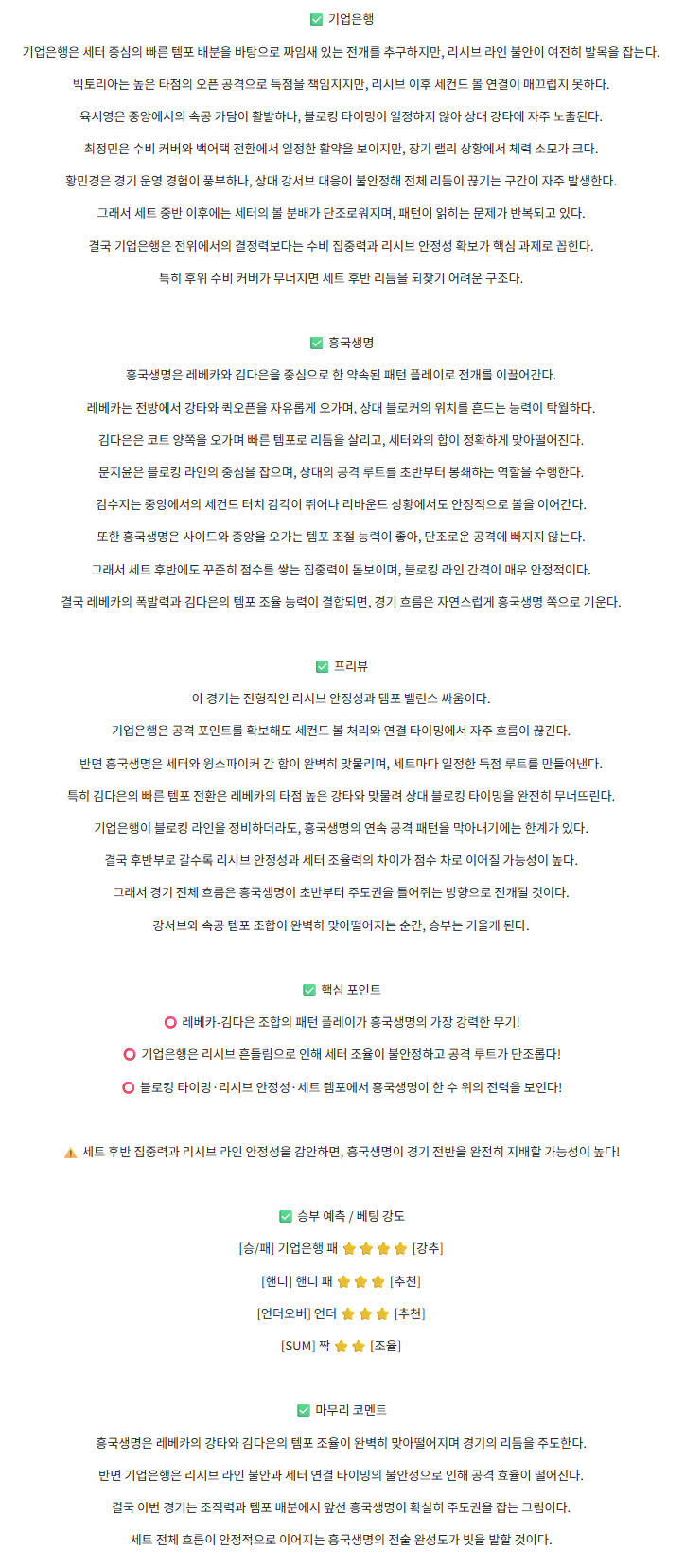 ✅ 기업은행

기업은행은 세터 중심의 빠른 템포 배분을 바탕으로 짜임새 있는 전개를 추구하지만, 리시브 라인 불안이 여전히 발목을 잡는다.

빅토리아는 높은 타점의 오픈 공격으로 득점을 책임지지만, 리시브 이후 세컨드 볼 연결이 매끄럽지 못하다.

육서영은 중앙에서의 속공 가담이 활발하나, 블로킹 타이밍이 일정하지 않아 상대 강타에 자주 노출된다.

최정민은 수비 커버와 백어택 전환에서 일정한 활약을 보이지만, 장기 랠리 상황에서 체력 소모가 크다.

황민경은 경기 운영 경험이 풍부하나, 상대 강서브 대응이 불안정해 전체 리듬이 끊기는 구간이 자주 발생한다.

그래서 세트 중반 이후에는 세터의 볼 분배가 단조로워지며, 패턴이 읽히는 문제가 반복되고 있다.

결국 기업은행은 전위에서의 결정력보다는 수비 집중력과 리시브 안정성 확보가 핵심 과제로 꼽힌다.

특히 후위 수비 커버가 무너지면 세트 후반 리듬을 되찾기 어려운 구조다.

✅ 흥국생명

흥국생명은 레베카와 김다은을 중심으로 한 약속된 패턴 플레이로 전개를 이끌어간다.

레베카는 전방에서 강타와 퀵오픈을 자유롭게 오가며, 상대 블로커의 위치를 흔드는 능력이 탁월하다.

김다은은 코트 양쪽을 오가며 빠른 템포로 리듬을 살리고, 세터와의 합이 정확하게 맞아떨어진다.

문지윤은 블로킹 라인의 중심을 잡으며, 상대의 공격 루트를 초반부터 봉쇄하는 역할을 수행한다.

김수지는 중앙에서의 세컨드 터치 감각이 뛰어나 리바운드 상황에서도 안정적으로 볼을 이어간다.

또한 흥국생명은 사이드와 중앙을 오가는 템포 조절 능력이 좋아, 단조로운 공격에 빠지지 않는다.

그래서 세트 후반에도 꾸준히 점수를 쌓는 집중력이 돋보이며, 블로킹 라인 간격이 매우 안정적이다.

결국 레베카의 폭발력과 김다은의 템포 조율 능력이 결합되면, 경기 흐름은 자연스럽게 흥국생명 쪽으로 기운다.

✅ 프리뷰

이 경기는 전형적인 리시브 안정성과 템포 밸런스 싸움이다.

기업은행은 공격 포인트를 확보해도 세컨드 볼 처리와 연결 타이밍에서 자주 흐름이 끊긴다.

반면 흥국생명은 세터와 윙스파이커 간 합이 완벽히 맞물리며, 세트마다 일정한 득점 루트를 만들어낸다.

특히 김다은의 빠른 템포 전환은 레베카의 타점 높은 강타와 맞물려 상대 블로킹 타이밍을 완전히 무너뜨린다.

기업은행이 블로킹 라인을 정비하더라도, 흥국생명의 연속 공격 패턴을 막아내기에는 한계가 있다.

결국 후반부로 갈수록 리시브 안정성과 세터 조율력의 차이가 점수 차로 이어질 가능성이 높다.

그래서 경기 전체 흐름은 흥국생명이 초반부터 주도권을 틀어쥐는 방향으로 전개될 것이다.

강서브와 속공 템포 조합이 완벽히 맞아떨어지는 순간, 승부는 기울게 된다.

✅ 핵심 포인트

⭕ 레베카-김다은 조합의 패턴 플레이가 흥국생명의 가장 강력한 무기!

⭕ 기업은행은 리시브 흔들림으로 인해 세터 조율이 불안정하고 공격 루트가 단조롭다!

⭕ 블로킹 타이밍·리시브 안정성·세트 템포에서 흥국생명이 한 수 위의 전력을 보인다!

⚠️ 세트 후반 집중력과 리시브 라인 안정성을 감안하면, 흥국생명이 경기 전반을 완전히 지배할 가능성이 높다!

✅ 승부 예측 / 베팅 강도

[승/패] 기업은행 패 ⭐⭐⭐⭐ [강추]

[핸디] 핸디 패 ⭐⭐⭐ [추천]

[언더오버] 언더 ⭐⭐⭐ [추천]

[SUM] 짝 ⭐⭐ [조율]

✅ 마무리 코멘트

흥국생명은 레베카의 강타와 김다은의 템포 조율이 완벽히 맞아떨어지며 경기의 리듬을 주도한다.

반면 기업은행은 리시브 라인 불안과 세터 연결 타이밍의 불안정으로 인해 공격 효율이 떨어진다.

결국 이번 경기는 조직력과 템포 배분에서 앞선 흥국생명이 확실히 주도권을 잡는 그림이다.

세트 전체 흐름이 안정적으로 이어지는 흥국생명의 전술 완성도가 빛을 발할 것이다.